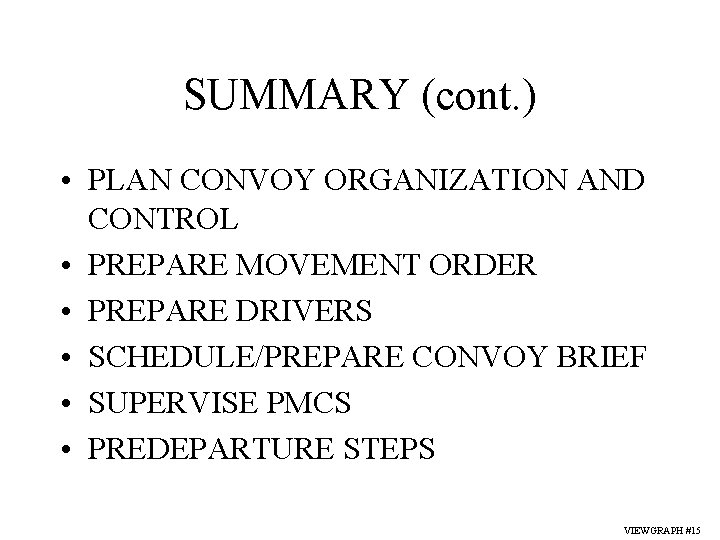 SUMMARY (cont.)

• PLAN CONVOY ORGANIZATION AND CONTROL
• PREPARE MOVEMENT ORDER
• PREPARE DRIVERS
• SCHEDULE/PREPARE CONVOY BRIEF
• SUPERVISE PMCS
• PREDEPARTURE STEPS

VIEWGRAPH #15